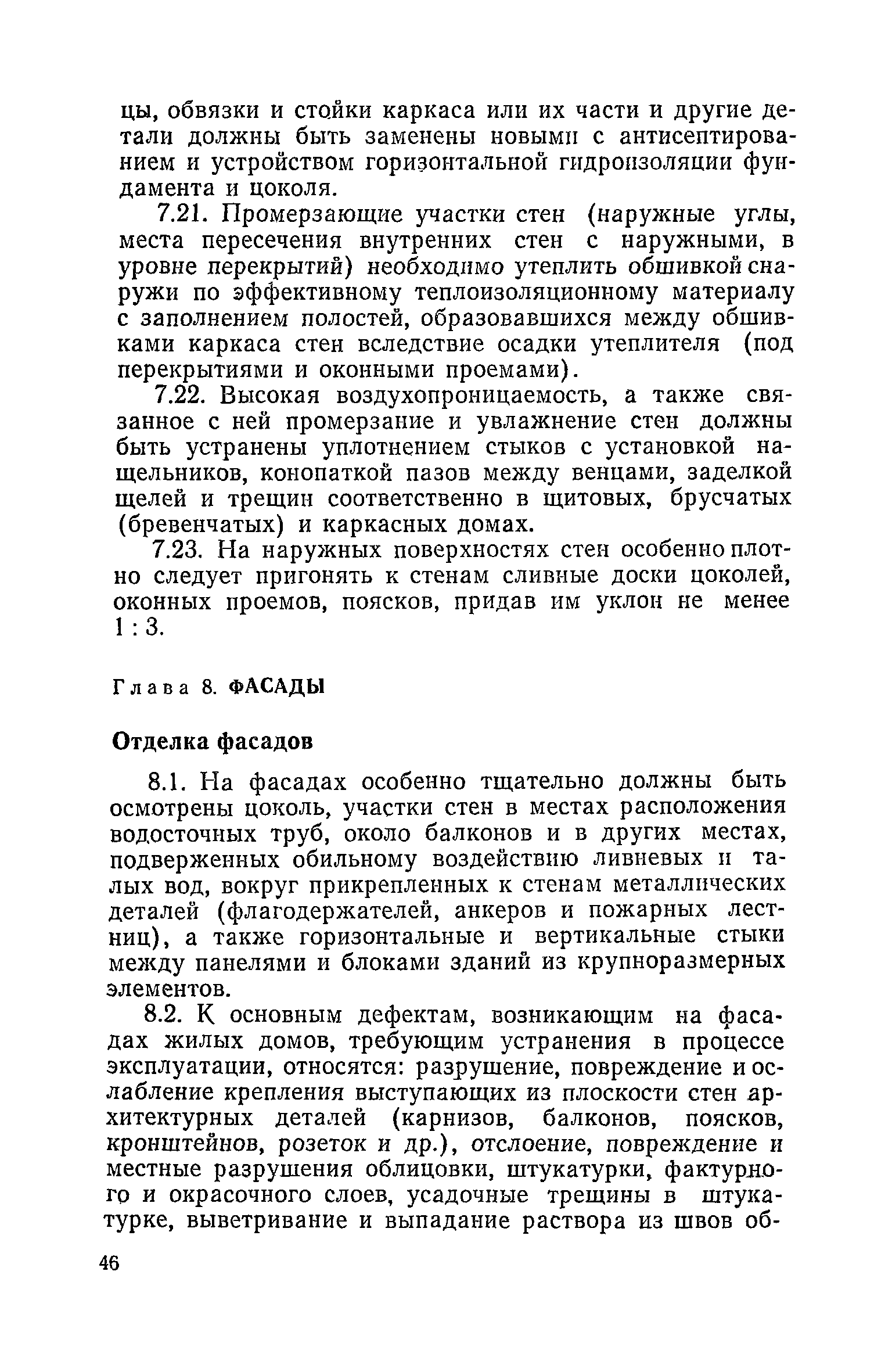 цы, обвязки и стойки каркаса или их части и другие детали должны быть заменены новыми с антисептированием и устройством горизонтальной гидроизоляции фундамента и цоколя.

7.21. Промерзающие участки стен (наружные углы, места пересечения внутренних стен с наружными, в уровне перекрытий) необходимо утеплить обшивкой снаружи по эффективному теплоизоляционному материалу с заполнением полостей, образовавшихся между обшивками каркаса стен вследствие осадки утеплителя (под перекрытиями и оконными проемами).

7.22. Высокая воздухопроницаемость, а также связанное с ней промерзание и увлажнение стен должны быть устранены уплотнением стыков с установкой нащельников, конопаткой пазов между венцами, заделкой щелей и трещин соответственно в щитовых, брусчатых (бревенчатых) и каркасных домах.

7.23. На наружных поверхностях стен особенно плотно следует пригонять к стенам сливные доски цоколей, оконных проемов, поясков, придав им уклон не менее 1 : 3.

Глава 8. ФАСАДЫ

Отделка фасадов

8.1. На фасадах особенно тщательно должны быть осмотрены цоколь, участки стен в местах расположения водосточных труб, около балконов и в других местах, подверженных обильному воздействию ливневых и талых вод, вокруг прикрепленных к стенам металлических деталей (флагодержателей, анкеров и пожарных лестниц), а также горизонтальные и вертикальные стыки между панелями и блоками зданий из крупноразмерных элементов.

8.2. К основным дефектам, возникающим на фасадах жилых домов, требующим устранения в процессе эксплуатации, относятся: разрушение, повреждение и ослабление крепления выступающих из плоскости стен архитектурных деталей (карнизов, балконов, поясков, кронштейнов, розеток и др.), отслоение, повреждение и местные разрушения облицовки, штукатурки, фактурного и окрасочного слоев, усадочные трещины в штукатурке, выветривание и выпадание раствора из швов об-

46